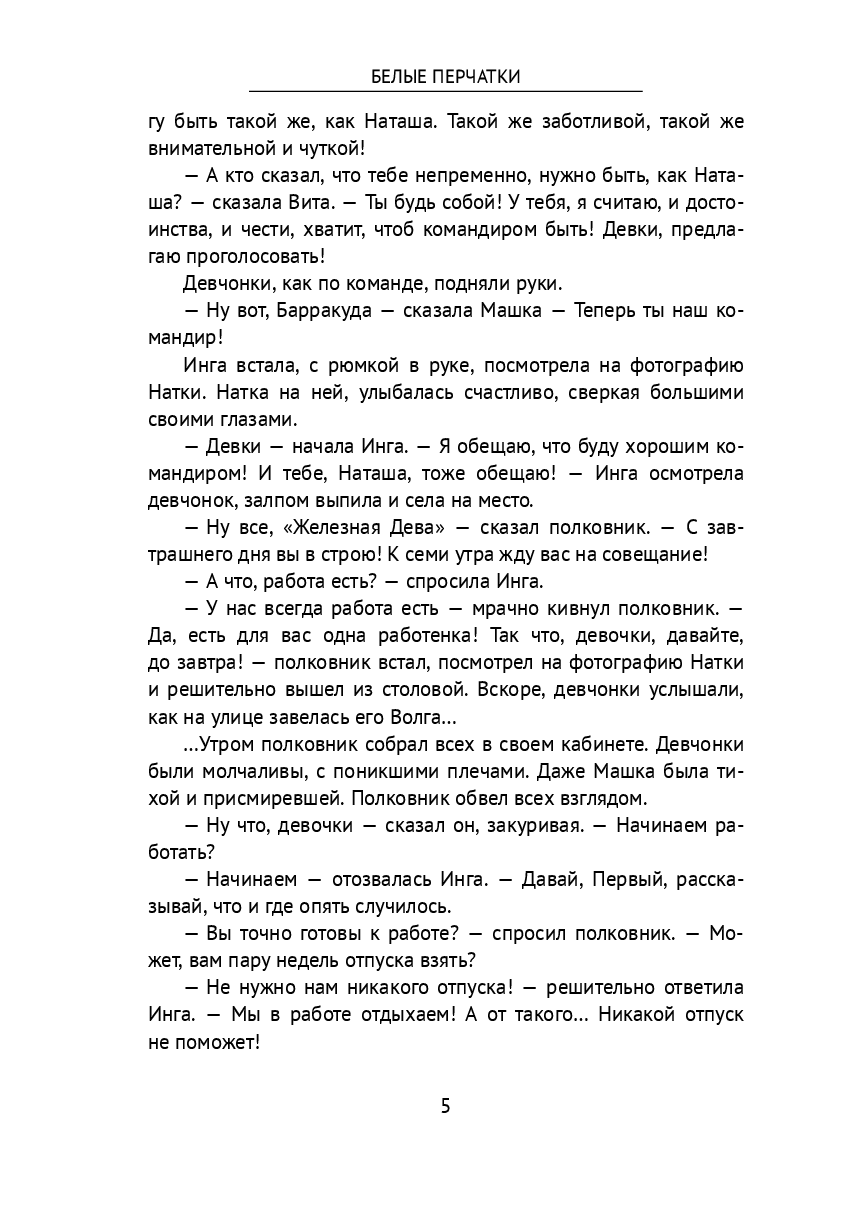 БЕЛЫЕ ПЕРЧАТКИ

гу быть такой же, как Наташа. Такой же заботливой, такой же внимательной и чуткой!

— А кто сказал, что тебе непременно, нужно быть, как Наташа? — сказала Вита. — Ты будь собой! У тебя, я считаю, и достоинства, и чести, хватит, чтоб командиром быть! Девки, предлагаю проголосовать!

Девчонки, как по команде, подняли руки.

— Ну вот, Барракуда — сказала Машка — Теперь ты наш командир!

Инга встала, с рюмкой в руке, посмотрела на фотографию Натки. Натка на ней, улыбалась счастливо, сверкая большими своими глазами.

— Девки — начала Инга. — Я обещаю, что буду хорошим командиром! И тебе, Наташа, тоже обещаю! — Инга осмотрела девчонок, залпом выпила и села на место.

— Ну все, «Железная Дева» — сказал полковник. — С завтрашнего дня вы в строю! К семи утра жду вас на совещание!

— А что, работа есть? — спросила Инга.

— У нас всегда работа есть — мрачно кивнул полковник. — Да, есть для вас одна работенка! Так что, девочки, давайте, до завтра! — полковник встал, посмотрел на фотографию Натки и решительно вышел из столовой. Вскоре, девчонки услышали, как на улице завелась его Волга…

…Утром полковник собрал всех в своем кабинете. Девчонки были молчаливы, с поникшими плечами. Даже Машка была тихой и присмиревшей. Полковник обвел всех взглядом.

— Ну что, девочки — сказал он, закуривая. — Начинаем работать?

— Начинаем — отозвалась Инга. — Давай, Первый, рассказывай, что и где опять случилось.

— Вы точно готовы к работе? — спросил полковник. — Может, вам пару недель отпуска взять?

— Не нужно нам никакого отпуска! — решительно ответила Инга. — Мы в работе отдыхаем! А от такого… Никакой отпуск не поможет!

5